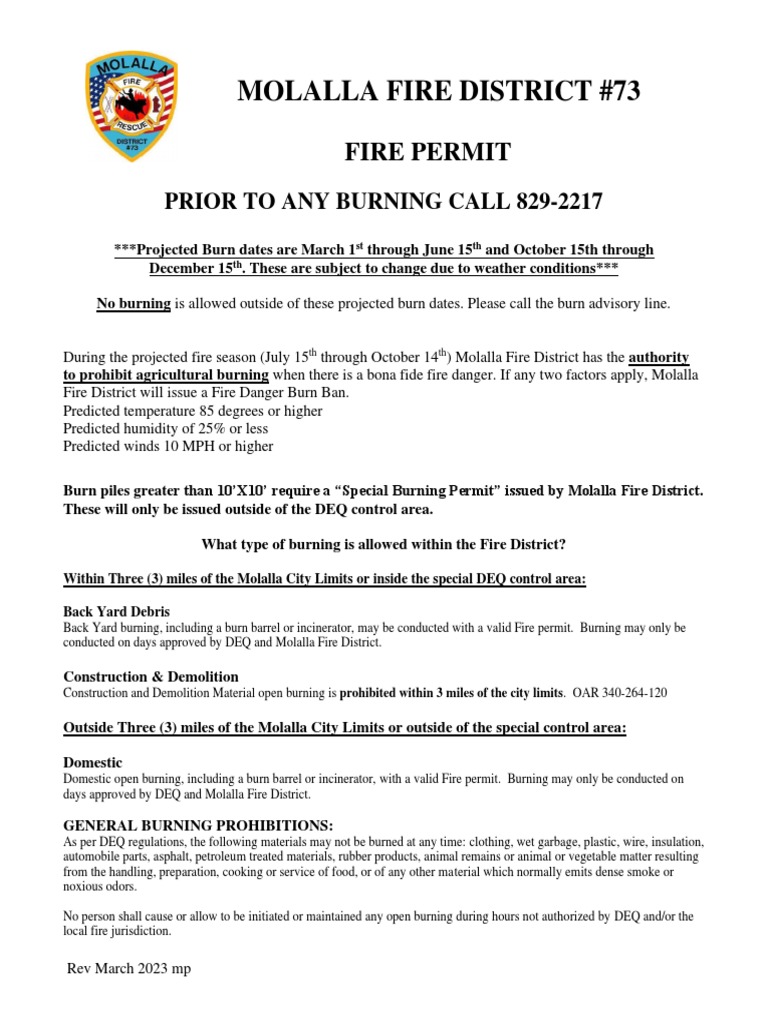 MOLALLA FIRE RESCUE DISTRICT #73

MOLALLA FIRE DISTRICT #73

FIRE PERMIT

PRIOR TO ANY BURNING CALL 829-2217

***Projected Burn dates are March 1$^{st}$ through June 15$^{th}$ and October 15th through December 15$^{th}$. These are subject to change due to weather conditions***

No burning is allowed outside of these projected burn dates. Please call the burn advisory line.

During the projected fire season (July 15$^{th}$ through October 14$^{th}$) Molalla Fire District has the authority to prohibit agricultural burning when there is a bona fide fire danger. If any two factors apply, Molalla Fire District will issue a Fire Danger Burn Ban.
Predicted temperature 85 degrees or higher
Predicted humidity of 25% or less
Predicted winds 10 MPH or higher

Burn piles greater than 10'X10' require a "Special Burning Permit" issued by Molalla Fire District. These will only be issued outside of the DEQ control area.

What type of burning is allowed within the Fire District?

Within Three (3) miles of the Molalla City Limits or inside the special DEQ control area:

Back Yard Debris
Back Yard burning, including a burn barrel or incinerator, may be conducted with a valid Fire permit. Burning may only be conducted on days approved by DEQ and Molalla Fire District.

Construction & Demolition
Construction and Demolition Material open burning is prohibited within 3 miles of the city limits. OAR 340-264-120

Outside Three (3) miles of the Molalla City Limits or outside of the special control area:

Domestic
Domestic open burning, including a burn barrel or incinerator, with a valid Fire permit. Burning may only be conducted on days approved by DEQ and Molalla Fire District.

GENERAL BURNING PROHIBITIONS:
As per DEQ regulations, the following materials may not be burned at any time: clothing, wet garbage, plastic, wire, insulation, automobile parts, asphalt, petroleum treated materials, rubber products, animal remains or animal or vegetable matter resulting from the handling, preparation, cooking or service of food, or of any other material which normally emits dense smoke or noxious odors.

No person shall cause or allow to be initiated or maintained any open burning during hours not authorized by DEQ and/or the local fire jurisdiction.

Rev March 2023 mp